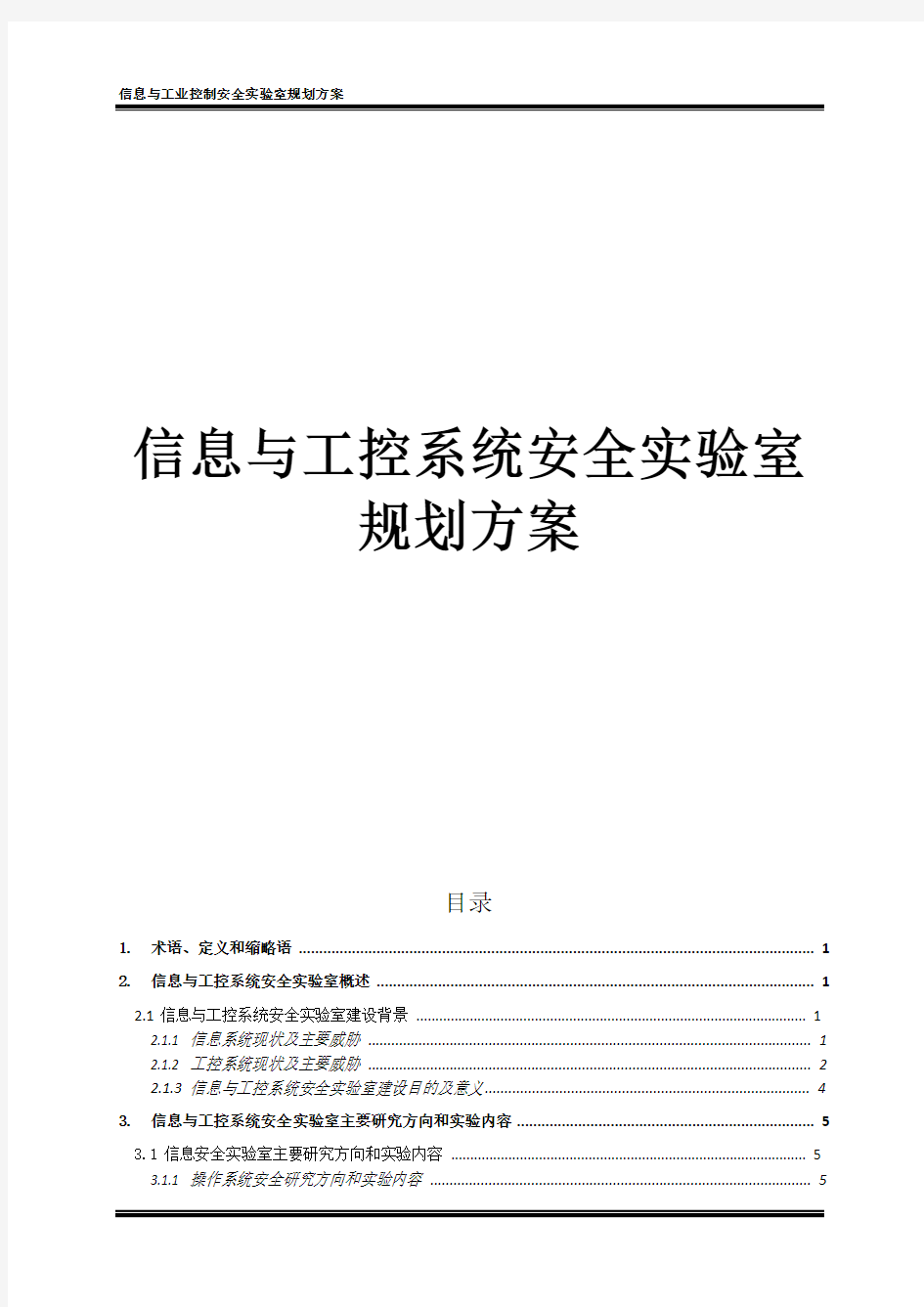 信息与工业控制安全实验室规划方案

信息与工控系统安全实验室规划方案

目录

1. 术语、定义和缩略语 ........ 1

2. 信息与工控系统安全实验室概述 ........ 1

2.1 信息与工控系统安全实验室建设背景 ........ 1

2.1.1 信息系统现状及主要威胁 ........ 1

2.1.2 工控系统现状及主要威胁 ........ 2

2.1.3 信息与工控系统安全实验室建设目的及意义 ........ 4

3. 信息与工控系统安全实验室主要研究方向和实验内容 ........ 5

3.1 信息安全实验室主要研究方向和实验内容 ........ 5

3.1.1 操作系统安全研究方向和实验内容 ........ 5